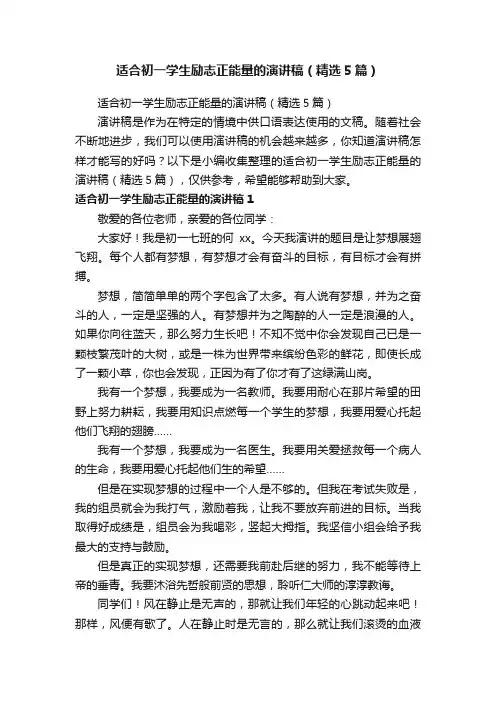 适合初一学生励志正能量的演讲稿（精选5篇）

适合初一学生励志正能量的演讲稿（精选5篇）

演讲稿是作为在特定的情境中供口语表达使用的文稿。随着社会不断地进步，我们可以使用演讲稿的机会越来越多，你知道演讲稿怎样才能写的好吗？以下是小编收集整理的适合初一学生励志正能量的演讲稿（精选5篇），仅供参考，希望能够帮助到大家。

适合初一学生励志正能量的演讲稿1

敬爱的各位老师，亲爱的各位同学：

大家好！我是初一七班的何 xx。今天我演讲的题目是让梦想展翅飞翔。每个人都有梦想，有梦想才会有奋斗的目标，有目标才会有拼搏。

梦想，简简单单的两个字包含了太多。有人说有梦想，并为之奋斗的人，一定是坚强的人。有梦想并为之陶醉的人一定是浪漫的人。如果你向往蓝天，那么努力生长吧！不知不觉中你会发现自己已是一颗枝繁茂叶的大树，或是一株为世界带来缤纷色彩的鲜花，即使长成了一颗小草，你也会发现，正因为有了你才有了这绿满山岗。

我有一个梦想，我要成为一名教师。我要用耐心在那片希望的田野上努力耕耘，我要用知识点燃每一个学生的梦想，我要用爱心托起他们飞翔的翅膀……

我有一个梦想，我要成为一名医生。我要用关爱拯救每一个病人的生命，我要用爱心托起他们生的希望……

但是在实现梦想的过程中一个人是不够的。但我在考试失败是，我的组员就会为我打气，激励着我，让我不要放弃前进的目标。当我取得好成绩是，组员会为我喝彩，竖起大拇指。我坚信小组会给予我最大的支持与鼓励。

但是真正的实现梦想，还需要我前赴后继的努力，我不能等待上帝的垂青。我要沐浴先哲般前贤的思想，聆听仁大师的淳淳教诲。

同学们！风在静止是无声的，那就让我们年轻的心跳动起来吧！那样，风便有歌了。人在静止时是无言的，那么就让我们滚烫的血液